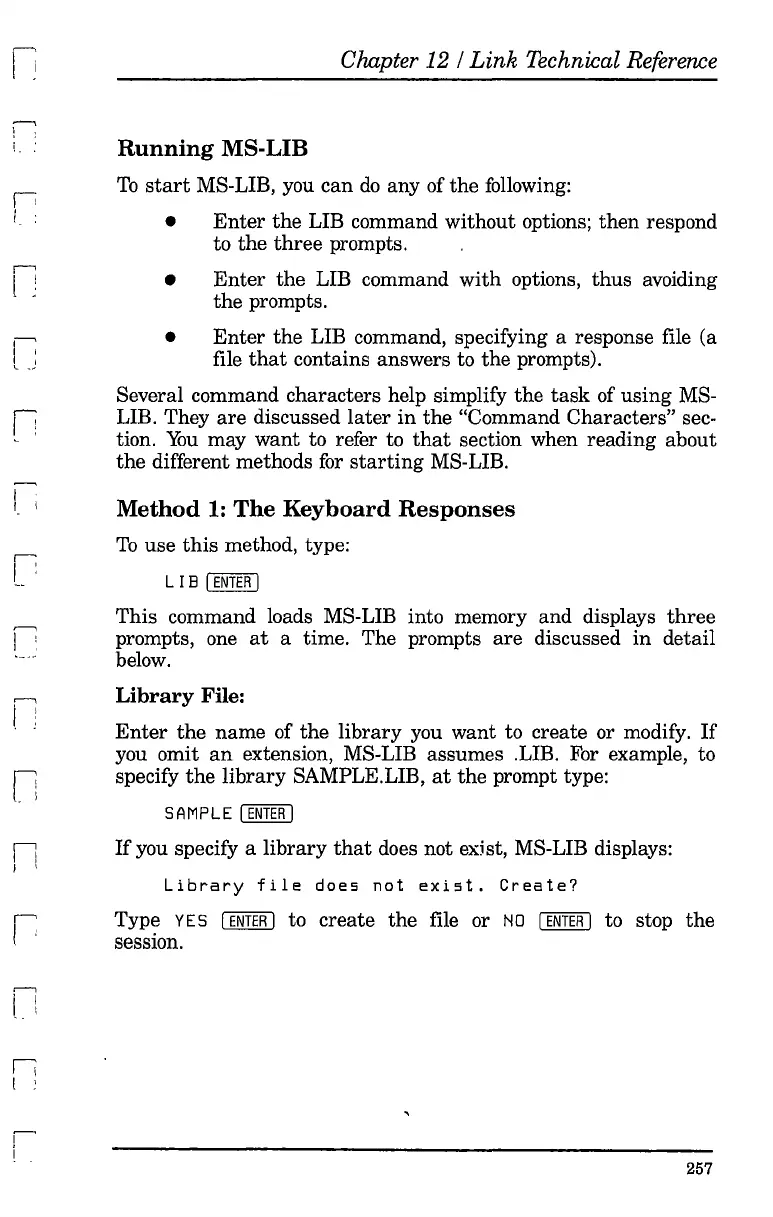 Chapter 12 / Link Technical Reference

Running MS-LIB

To start MS-LIB, you can do any of the following:

• Enter the LIB command without options; then respond to the three prompts.

• Enter the LIB command with options, thus avoiding the prompts.

• Enter the LIB command, specifying a response file (a file that contains answers to the prompts).

Several command characters help simplify the task of using MS-LIB. They are discussed later in the "Command Characters" section. You may want to refer to that section when reading about the different methods for starting MS-LIB.

Method 1: The Keyboard Responses

To use this method, type:

LIB ENTER

This command loads MS-LIB into memory and displays three prompts, one at a time. The prompts are discussed in detail below.

Library File:

Enter the name of the library you want to create or modify. If you omit an extension, MS-LIB assumes .LIB. For example, to specify the library SAMPLE.LIB, at the prompt type:

SAMPLE ENTER

If you specify a library that does not exist, MS-LIB displays:

Library file does not exist. Create?

Type YES ENTER to create the file or NO ENTER to stop the session.

257